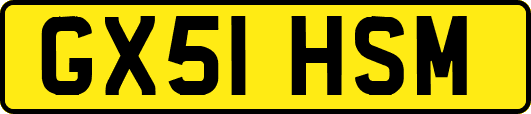 GX51 HSM